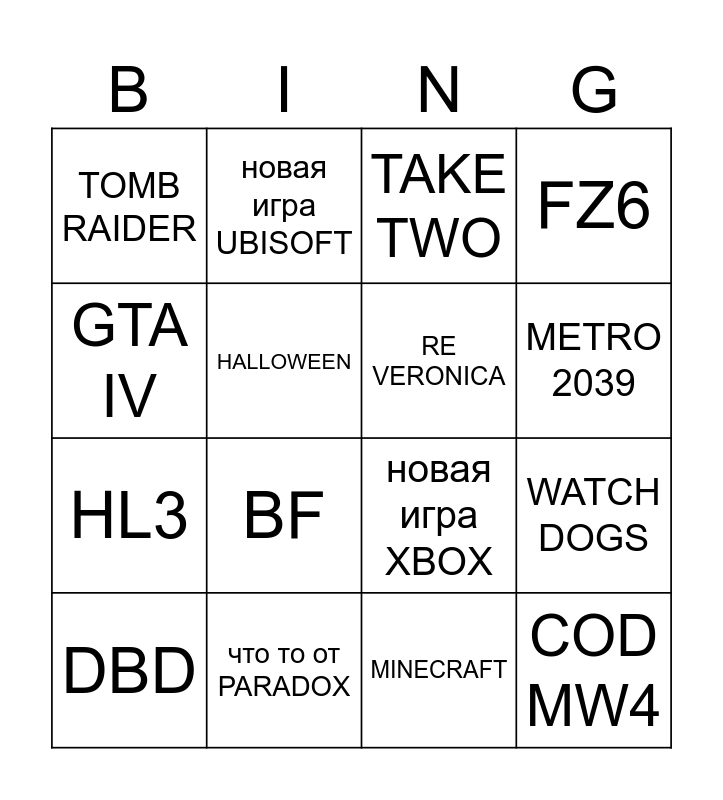 | B | I | N | G |
|---|---|---|---|
| TOMB RAIDER | новая игра UBISOFT | TAKE TWO | FZ6 |
| GTA IV | HALLOWEEN | RE VERONICA | METRO 2039 |
| HL3 | BF | новая игра XBOX | WATCH DOGS |
| DBD | что то от PARADOX | MINECRAFT | COD MW4 |